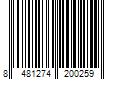 8 481274 200259